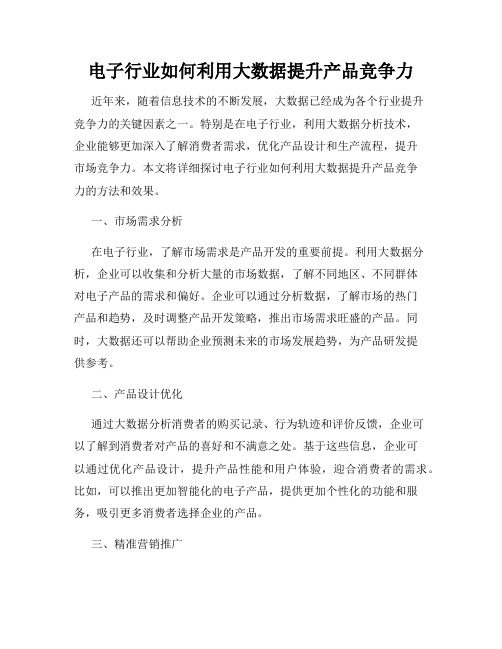 电子行业如何利用大数据提升产品竞争力

近年来，随着信息技术的不断发展，大数据已经成为各个行业提升竞争力的关键因素之一。特别是在电子行业，利用大数据分析技术，企业能够更加深入了解消费者需求，优化产品设计和生产流程，提升市场竞争力。本文将详细探讨电子行业如何利用大数据提升产品竞争力的方法和效果。

一、市场需求分析

在电子行业，了解市场需求是产品开发的重要前提。利用大数据分析，企业可以收集和分析大量的市场数据，了解不同地区、不同群体对电子产品的需求和偏好。企业可以通过分析数据，了解市场的热门产品和趋势，及时调整产品开发策略，推出市场需求旺盛的产品。同时，大数据还可以帮助企业预测未来的市场发展趋势，为产品研发提供参考。

二、产品设计优化

通过大数据分析消费者的购买记录、行为轨迹和评价反馈，企业可以了解到消费者对产品的喜好和不满意之处。基于这些信息，企业可以通过优化产品设计，提升产品性能和用户体验，迎合消费者的需求。比如，可以推出更加智能化的电子产品，提供更加个性化的功能和服务，吸引更多消费者选择企业的产品。

三、精准营销推广